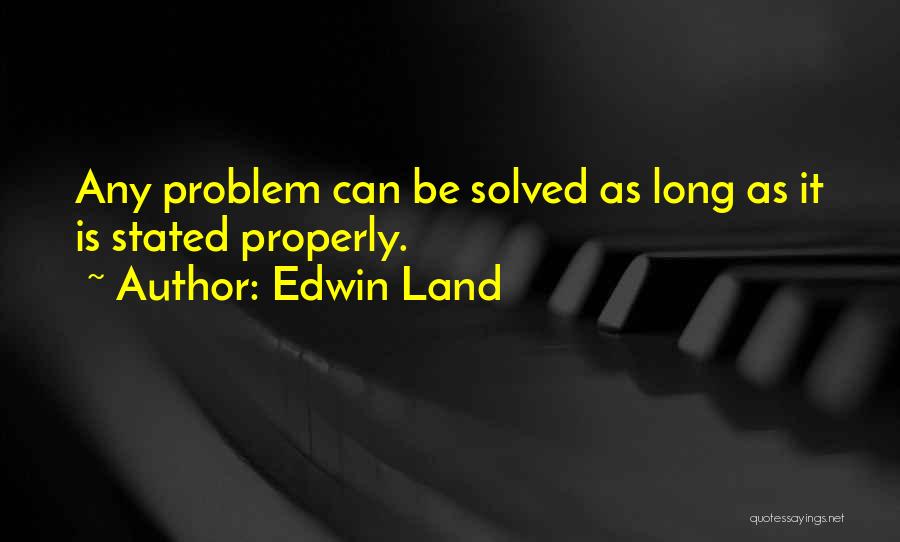 Any problem can be solved as long as it is stated properly.
~ Author: Edwin Land

quotessayings.net